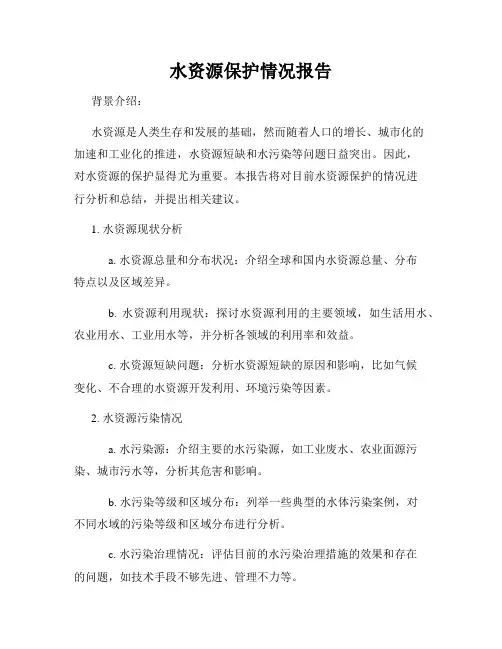 水资源保护情况报告

背景介绍：

水资源是人类生存和发展的基础，然而随着人口的增长、城市化的加速和工业化的推进，水资源短缺和水污染等问题日益突出。因此，对水资源的保护显得尤为重要。本报告将对目前水资源保护的情况进行分析和总结，并提出相关建议。

1. 水资源现状分析

a. 水资源总量和分布状况：介绍全球和国内水资源总量、分布特点以及区域差异。

b. 水资源利用现状：探讨水资源利用的主要领域，如生活用水、农业用水、工业用水等，并分析各领域的利用率和效益。

c. 水资源短缺问题：分析水资源短缺的原因和影响，比如气候变化、不合理的水资源开发利用、环境污染等因素。

2. 水资源污染情况

a. 水污染源：介绍主要的水污染源，如工业废水、农业面源污染、城市污水等，分析其危害和影响。

b. 水污染等级和区域分布：列举一些典型的水体污染案例，对不同水域的污染等级和区域分布进行分析。

c. 水污染治理情况：评估目前的水污染治理措施的效果和存在的问题，如技术手段不够先进、管理不力等。